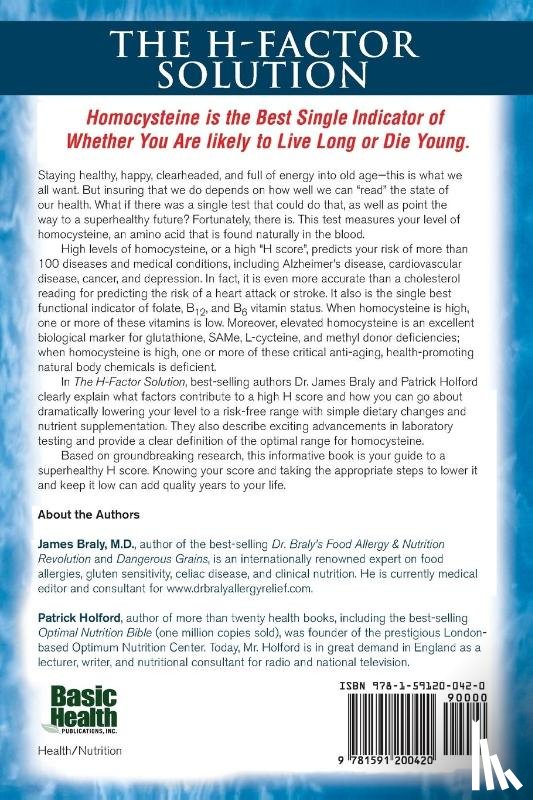 THE H-FACTOR SOLUTION

Homocysteine is the Best Single Indicator of Whether You Are likely to Live Long or Die Young.

Staying healthy, happy, clearheaded, and full of energy into old age—this is what we all want. But insuring that we do depends on how well we can "read" the state of our health. What if there was a single test that could do that, as well as point the way to a superhealthy future? Fortunately, there is. This test measures your level of homocysteine, an amino acid that is found naturally in the blood.

High levels of homocysteine, or a high "H score", predicts your risk of more than 100 diseases and medical conditions, including Alzheimer's disease, cardiovascular disease, cancer, and depression. In fact, it is even more accurate than a cholesterol reading for predicting the risk of a heart attack or stroke. It also is the single best functional indicator of folate, $B_{12}$, and $B_6$ vitamin status. When homocysteine is high, one or more of these vitamins is low. Moreover, elevated homocysteine is an excellent biological marker for glutathione, SAMe, L-cycteine, and methyl donor deficiencies; when homocysteine is high, one or more of these critical anti-aging, health-promoting natural body chemicals is deficient.

In The H-Factor Solution, best-selling authors Dr. James Braly and Patrick Holford clearly explain what factors contribute to a high H score and how you can go about dramatically lowering your level to a risk-free range with simple dietary changes and nutrient supplementation. They also describe exciting advancements in laboratory testing and provide a clear definition of the optimal range for homocysteine.

Based on groundbreaking research, this informative book is your guide to a superhealthy H score. Knowing your score and taking the appropriate steps to lower it and keep it low can add quality years to your life.

About the Authors

James Braly, M.D., author of the best-selling Dr. Braly's Food Allergy & Nutrition Revolution and Dangerous Grains, is an internationally renowned expert on food allergies, gluten sensitivity, celiac disease, and clinical nutrition. He is currently medical editor and consultant for www.drbralyallergyrelief.com.

Patrick Holford, author of more than twenty health books, including the best-selling Optimal Nutrition Bible (one million copies sold), was founder of the prestigious London-based Optimum Nutrition Center. Today, Mr. Holford is in great demand in England as a lecturer, writer, and nutritional consultant for radio and national television.

Basic Health PUBLICATIONS, INC.

Health/Nutrition

ISBN 978-1-59120-042-0

90000

9 781591 200420